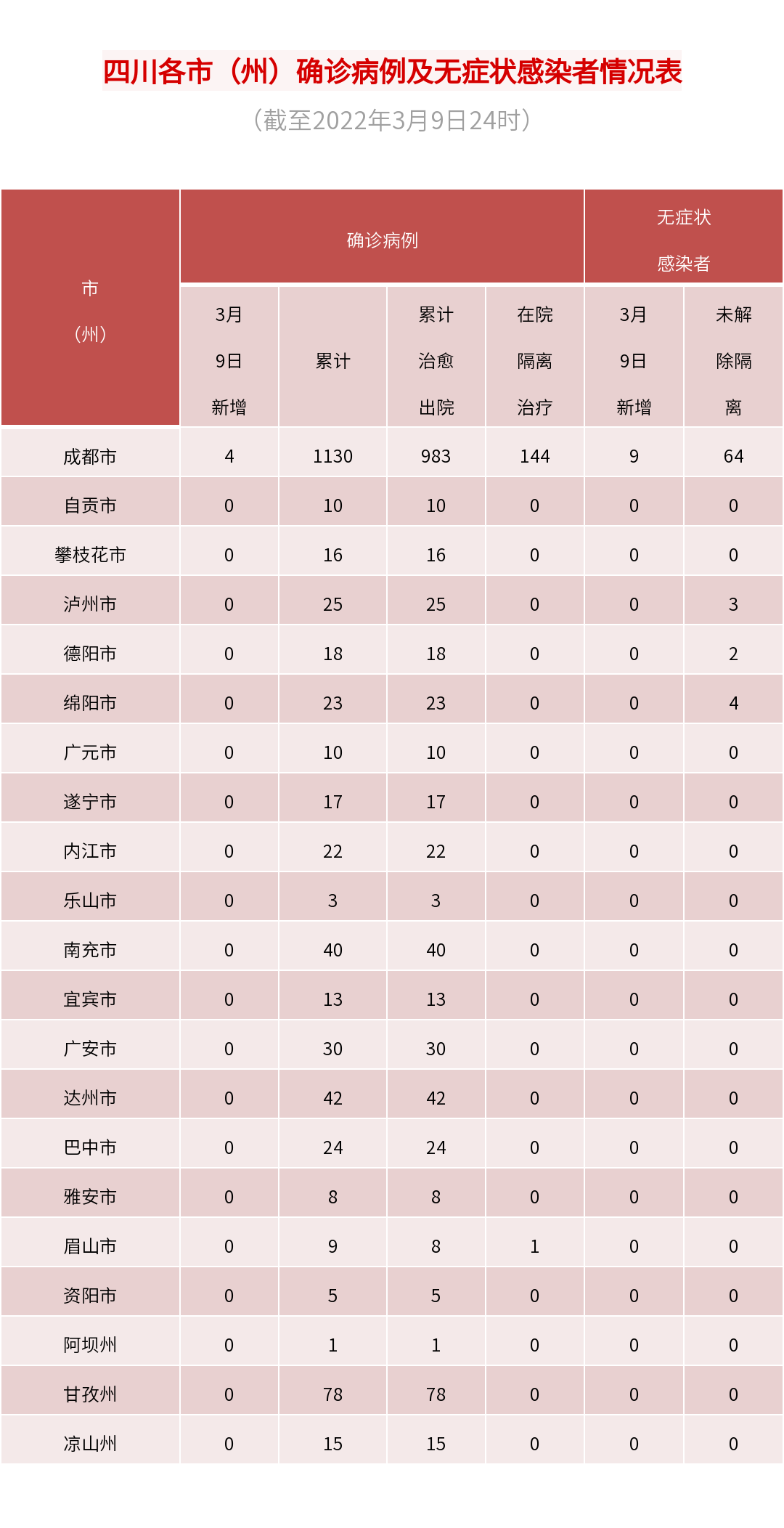 四川各市（州）确诊病例及无症状感染者情况表

（截至2022年3月9日24时）

| 市（州） | 确诊病例 3月9日新增 | 确诊病例 累计 | 确诊病例 累计治愈出院 | 确诊病例 在院隔离治疗 | 无症状感染者 3月9日新增 | 无症状感染者 未解除隔离 |
|---|---|---|---|---|---|---|
| 成都市 | 4 | 1130 | 983 | 144 | 9 | 64 |
| 自贡市 | 0 | 10 | 10 | 0 | 0 | 0 |
| 攀枝花市 | 0 | 16 | 16 | 0 | 0 | 0 |
| 泸州市 | 0 | 25 | 25 | 0 | 0 | 3 |
| 德阳市 | 0 | 18 | 18 | 0 | 0 | 2 |
| 绵阳市 | 0 | 23 | 23 | 0 | 0 | 4 |
| 广元市 | 0 | 10 | 10 | 0 | 0 | 0 |
| 遂宁市 | 0 | 17 | 17 | 0 | 0 | 0 |
| 内江市 | 0 | 22 | 22 | 0 | 0 | 0 |
| 乐山市 | 0 | 3 | 3 | 0 | 0 | 0 |
| 南充市 | 0 | 40 | 40 | 0 | 0 | 0 |
| 宜宾市 | 0 | 13 | 13 | 0 | 0 | 0 |
| 广安市 | 0 | 30 | 30 | 0 | 0 | 0 |
| 达州市 | 0 | 42 | 42 | 0 | 0 | 0 |
| 巴中市 | 0 | 24 | 24 | 0 | 0 | 0 |
| 雅安市 | 0 | 8 | 8 | 0 | 0 | 0 |
| 眉山市 | 0 | 9 | 8 | 1 | 0 | 0 |
| 资阳市 | 0 | 5 | 5 | 0 | 0 | 0 |
| 阿坝州 | 0 | 1 | 1 | 0 | 0 | 0 |
| 甘孜州 | 0 | 78 | 78 | 0 | 0 | 0 |
| 凉山州 | 0 | 15 | 15 | 0 | 0 | 0 |